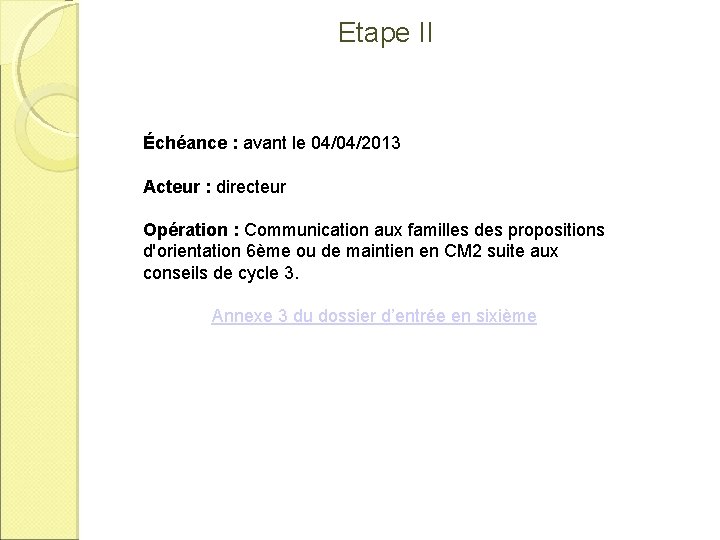 Etape II

Échéance : avant le 04/04/2013

Acteur : directeur

Opération : Communication aux familles des propositions d'orientation 6ème ou de maintien en CM2 suite aux conseils de cycle 3.

Annexe 3 du dossier d'entrée en sixième